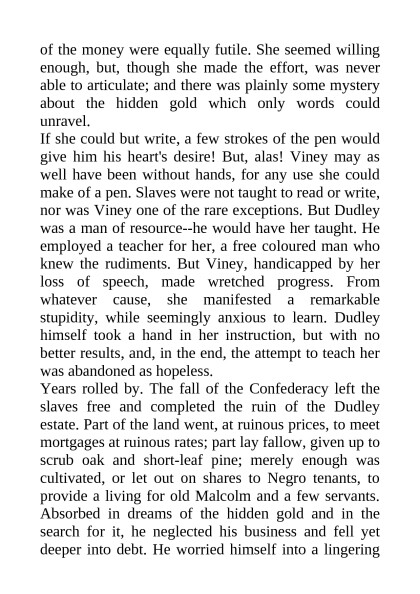 of the money were equally futile. She seemed willing enough, but, though she made the effort, was never able to articulate; and there was plainly some mystery about the hidden gold which only words could unravel.

If she could but write, a few strokes of the pen would give him his heart's desire! But, alas! Viney may as well have been without hands, for any use she could make of a pen. Slaves were not taught to read or write, nor was Viney one of the rare exceptions. But Dudley was a man of resource--he would have her taught. He employed a teacher for her, a free coloured man who knew the rudiments. But Viney, handicapped by her loss of speech, made wretched progress. From whatever cause, she manifested a remarkable stupidity, while seemingly anxious to learn. Dudley himself took a hand in her instruction, but with no better results, and, in the end, the attempt to teach her was abandoned as hopeless.

Years rolled by. The fall of the Confederacy left the slaves free and completed the ruin of the Dudley estate. Part of the land went, at ruinous prices, to meet mortgages at ruinous rates; part lay fallow, given up to scrub oak and short-leaf pine; merely enough was cultivated, or let out on shares to Negro tenants, to provide a living for old Malcolm and a few servants. Absorbed in dreams of the hidden gold and in the search for it, he neglected his business and fell yet deeper into debt. He worried himself into a lingering